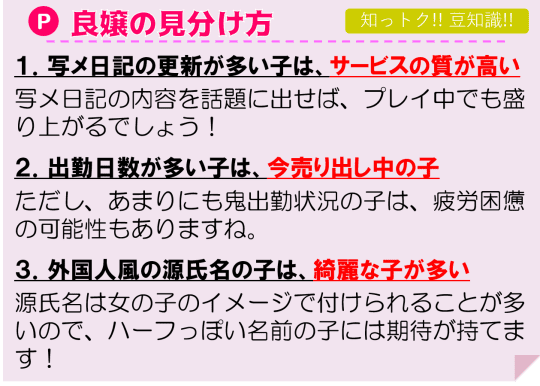 P 良嬢の見分け方

知っトク!! 豆知識!!

1. 写メ日記の更新が多い子は、サービスの質が高い

写メ日記の内容を話題に出せば、プレイ中でも盛り上がるでしょう！

2. 出勤日数が多い子は、今売り出し中の子

ただし、あまりにも鬼出勤状況の子は、疲労困憊の可能性もありますね。

3. 外国人風の源氏名の子は、綺麗な子が多い

源氏名は女の子のイメージで付けられることが多いので、ハーフっぽい名前の子には期待が持てます！